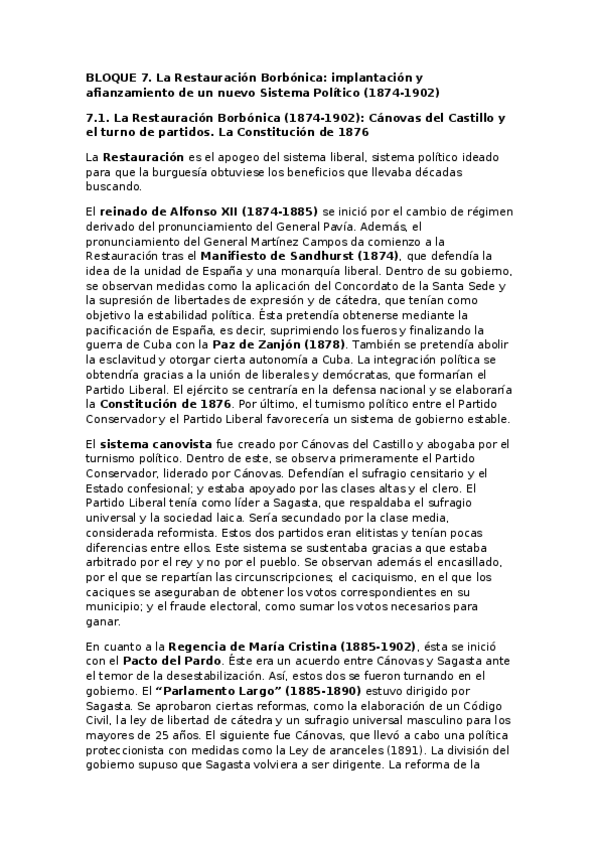 BLOQUE 7. La Restauración Borbónica: implantación y afianzamiento de un nuevo Sistema Político (1874-1902)

7.1. La Restauración Borbónica (1874-1902): Cánovas del Castillo y el turno de partidos. La Constitución de 1876

La Restauración es el apogeo del sistema liberal, sistema político ideado para que la burguesía obtuviese los beneficios que llevaba décadas buscando.

El reinado de Alfonso XII (1874-1885) se inició por el cambio de régimen derivado del pronunciamiento del General Pavía. Además, el pronunciamiento del General Martínez Campos da comienzo a la Restauración tras el Manifiesto de Sandhurst (1874), que defendía la idea de la unidad de España y una monarquía liberal. Dentro de su gobierno, se observan medidas como la aplicación del Concordato de la Santa Sede y la supresión de libertades de expresión y de cátedra, que tenían como objetivo la estabilidad política. Ésta pretendía obtenerse mediante la pacificación de España, es decir, suprimiendo los fueros y finalizando la guerra de Cuba con la Paz de Zanjón (1878). También se pretendía abolir la esclavitud y otorgar cierta autonomía a Cuba. La integración política se obtendría gracias a la unión de liberales y demócratas, que formarían el Partido Liberal. El ejército se centraría en la defensa nacional y se elaboraría la Constitución de 1876. Por último, el turnismo político entre el Partido Conservador y el Partido Liberal favorecería un sistema de gobierno estable.

El sistema canovista fue creado por Cánovas del Castillo y abogaba por el turnismo político. Dentro de este, se observa primeramente el Partido Conservador, liderado por Cánovas. Defendían el sufragio censitario y el Estado confesional; y estaba apoyado por las clases altas y el clero. El Partido Liberal tenía como líder a Sagasta, que respaldaba el sufragio universal y la sociedad laica. Sería secundado por la clase media, considerada reformista. Estos dos partidos eran elitistas y tenían pocas diferencias entre ellos. Este sistema se sustentaba gracias a que estaba arbitrado por el rey y no por el pueblo. Se observan además el encasillado, por el que se repartían las circunscripciones; el caciquismo, en el que los caciques se aseguraban de obtener los votos correspondientes en su municipio; y el fraude electoral, como sumar los votos necesarios para ganar.

En cuanto a la Regencia de María Cristina (1885-1902), ésta se inició con el Pacto del Pardo. Éste era un acuerdo entre Cánovas y Sagasta ante el temor de la desestabilización. Así, estos dos se fueron turnando en el gobierno. El "Parlamento Largo" (1885-1890) estuvo dirigido por Sagasta. Se aprobaron ciertas reformas, como la elaboración de un Código Civil, la ley de libertad de cátedra y un sufragio universal masculino para los mayores de 25 años. El siguiente fue Cánovas, que llevó a cabo una política proteccionista con medidas como la Ley de aranceles (1891). La división del gobierno supuso que Sagasta volviera a ser dirigente. La reforma de la